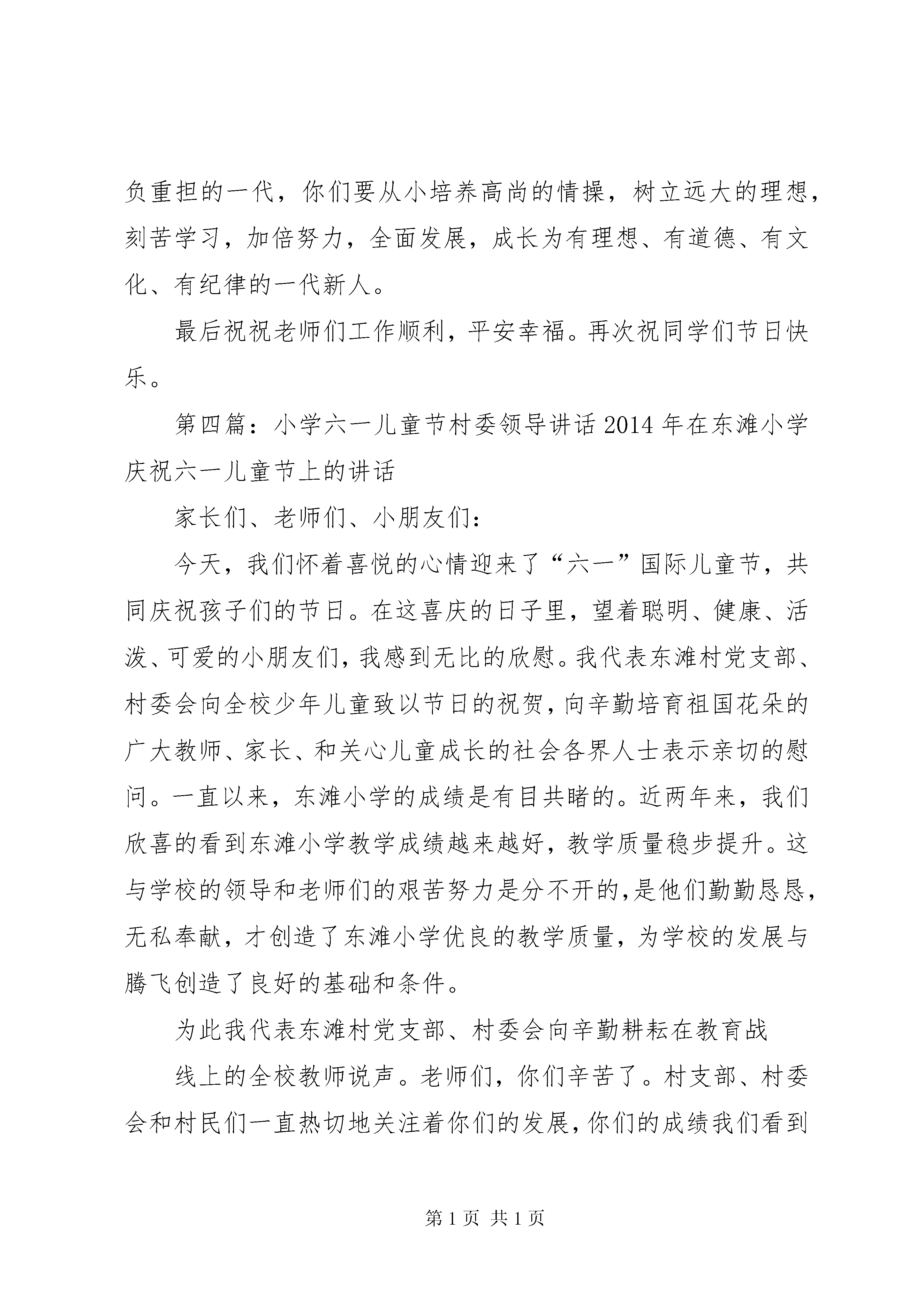 负重担的一代，你们要从小培养高尚的情操，树立远大的理想，刻苦学习，加倍努力，全面发展，成长为有理想、有道德、有文化、有纪律的一代新人。

最后祝祝老师们工作顺利，平安幸福。再次祝同学们节日快乐。

第四篇：小学六一儿童节村委领导讲话 2014 年在东滩小学庆祝六一儿童节上的讲话

家长们、老师们、小朋友们：

今天，我们怀着喜悦的心情迎来了“六一”国际儿童节，共同庆祝孩子们的节日。在这喜庆的日子里，望着聪明、健康、活泼、可爱的小朋友们，我感到无比的欣慰。我代表东滩村党支部、村委会向全校少年儿童致以节日的祝贺，向辛勤培育祖国花朵的广大教师、家长、和关心儿童成长的社会各界人士表示亲切的慰问。一直以来，东滩小学的成绩是有目共睹的。近两年来，我们欣喜的看到东滩小学教学成绩越来越好，教学质量稳步提升。这与学校的领导和老师们的艰苦努力是分不开的，是他们勤勤恳恳，无私奉献，才创造了东滩小学优良的教学质量，为学校的发展与腾飞创造了良好的基础和条件。

为此我代表东滩村党支部、村委会向辛勤耕耘在教育战

线上的全校教师说声。老师们，你们辛苦了。村支部、村委会和村民们一直热切地关注着你们的发展，你们的成绩我们看到

第 1 页 共 1 页